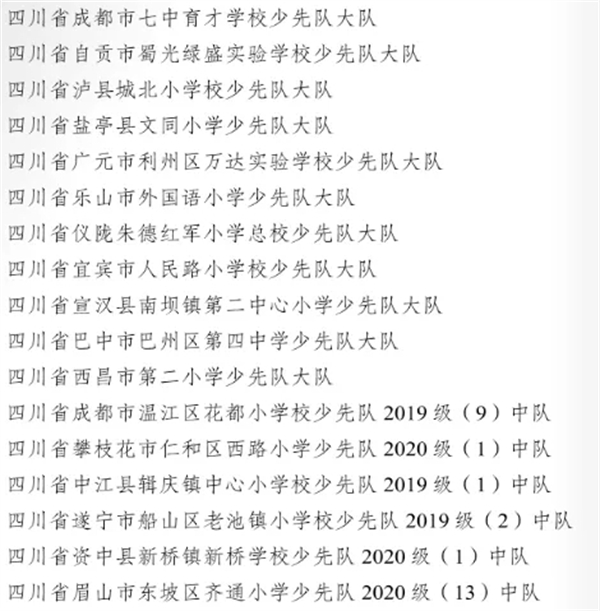 四川省成都市七中育才学校少先队大队
四川省自贡市蜀光绿盛实验学校少先队大队
四川省泸县城北小学校少先队大队
四川省盐亭县文同小学少先队大队
四川省广元市利州区万达实验学校少先队大队
四川省乐山市外国语小学少先队大队
四川省仪陇朱德红军小学总校少先队大队
四川省宜宾市人民路小学校少先队大队
四川省宣汉县南坝镇第二中心小学少先队大队
四川省巴中市巴州区第四中学少先队大队
四川省西昌市第二小学少先队大队
四川省成都市温江区花都小学校少先队 2019 级（9）中队
四川省攀枝花市仁和区西路小学少先队 2020 级（1）中队
四川省中江县辑庆镇中心小学校少先队 2019 级（1）中队
四川省遂宁市船山区老池镇小学校少先队 2019 级（2）中队
四川省资中县新桥镇新桥学校少先队 2020 级（1）中队
四川省眉山市东坡区齐通小学少先队 2020 级（13）中队